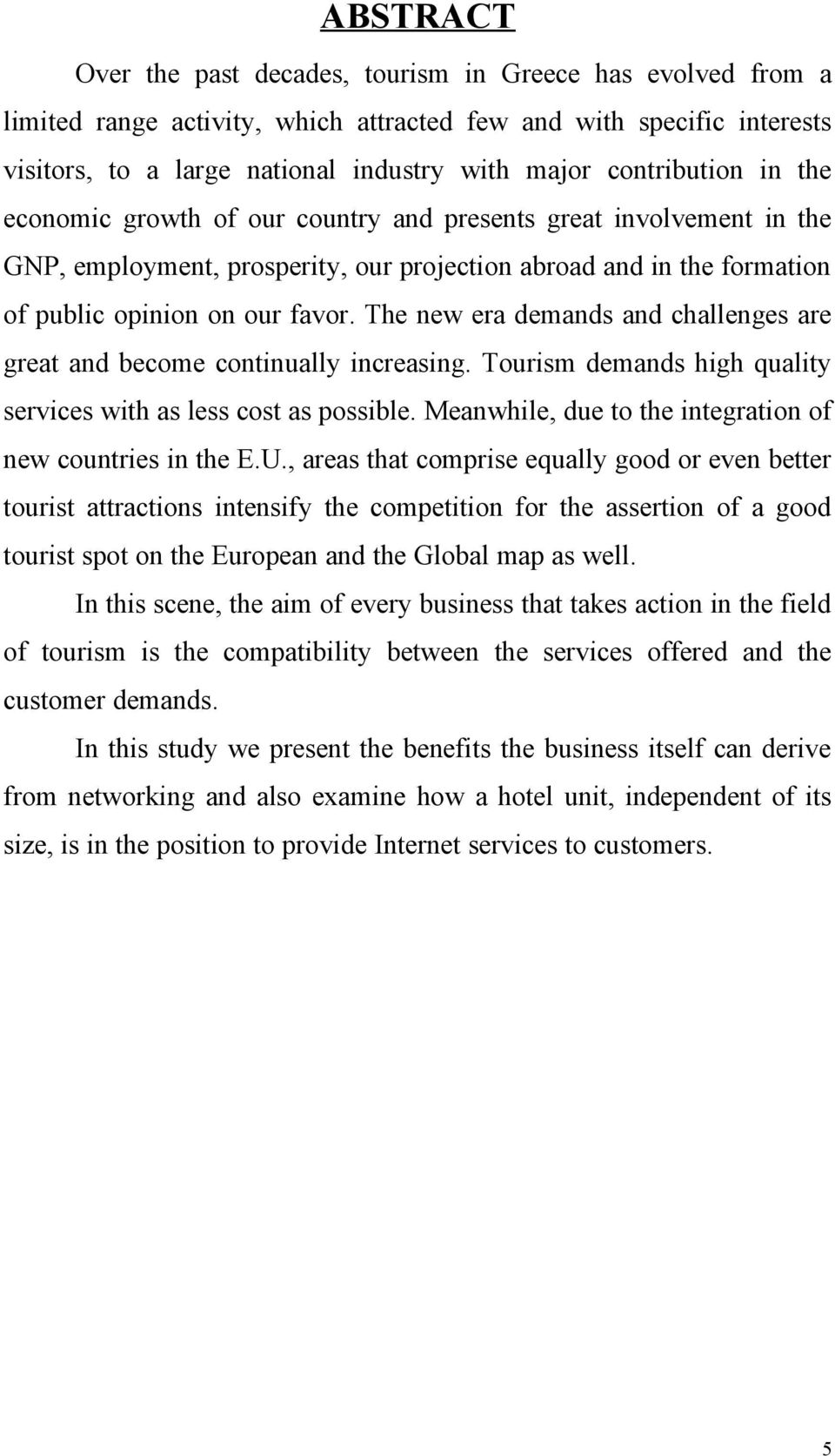 ABSTRACT

Over the past decades, tourism in Greece has evolved from a limited range activity, which attracted few and with specific interests visitors, to a large national industry with major contribution in the economic growth of our country and presents great involvement in the GNP, employment, prosperity, our projection abroad and in the formation of public opinion on our favor. The new era demands and challenges are great and become continually increasing. Tourism demands high quality services with as less cost as possible. Meanwhile, due to the integration of new countries in the E.U., areas that comprise equally good or even better tourist attractions intensify the competition for the assertion of a good tourist spot on the European and the Global map as well.

In this scene, the aim of every business that takes action in the field of tourism is the compatibility between the services offered and the customer demands.

In this study we present the benefits the business itself can derive from networking and also examine how a hotel unit, independent of its size, is in the position to provide Internet services to customers.

5